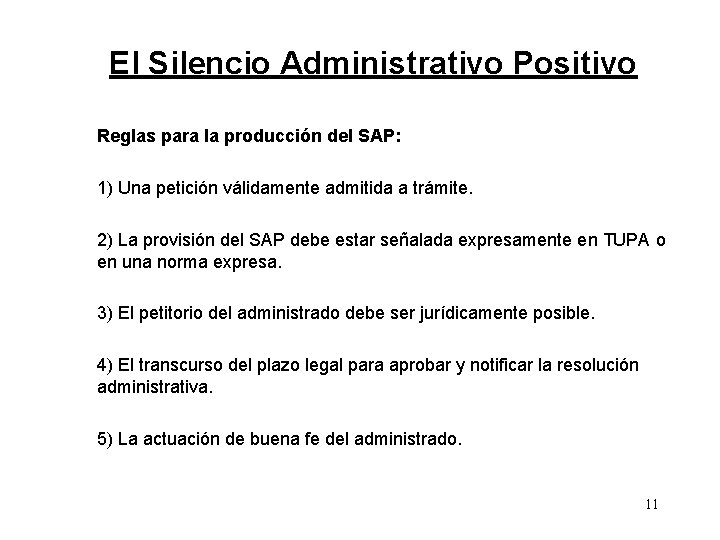 El Silencio Administrativo Positivo

Reglas para la producción del SAP:

1) Una petición válidamente admitida a trámite.

2) La provisión del SAP debe estar señalada expresamente en TUPA o en una norma expresa.

3) El petitorio del administrado debe ser jurídicamente posible.

4) El transcurso del plazo legal para aprobar y notificar la resolución administrativa.

5) La actuación de buena fe del administrado.

11